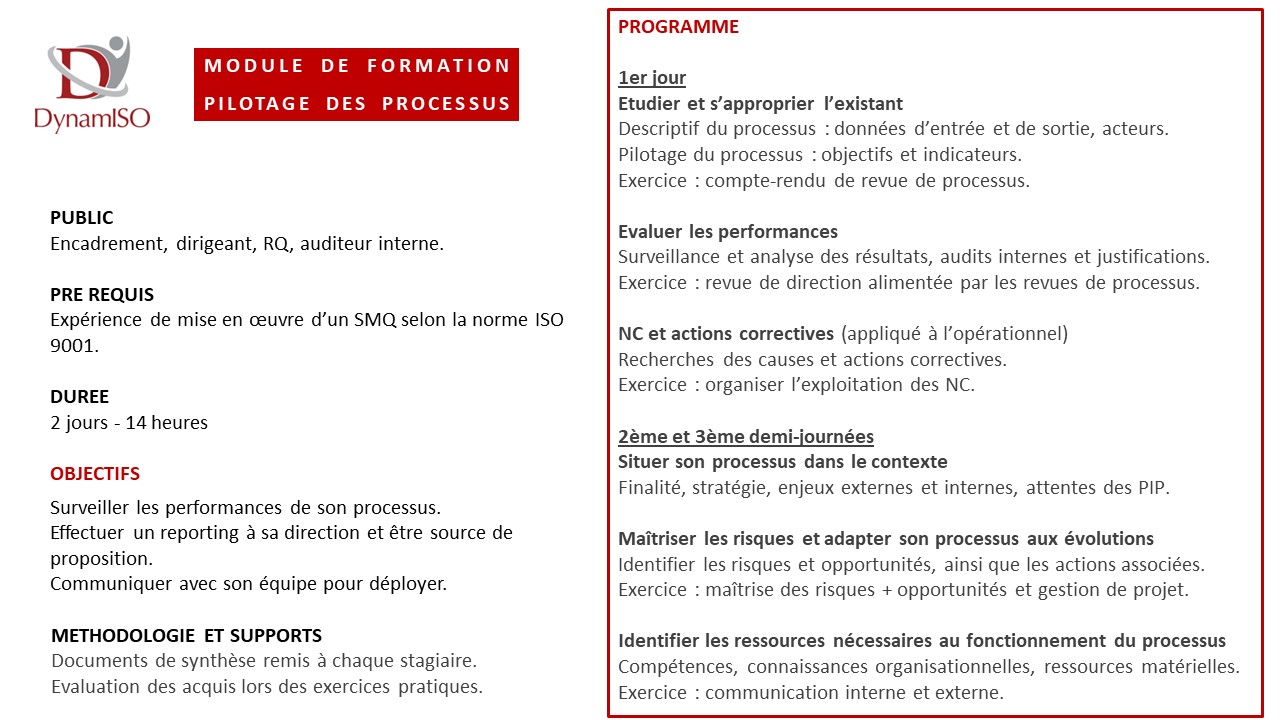 DynamISO

MODULE DE FORMATION
PILOTAGE DES PROCESSUS

PUBLIC
Encadrement, dirigeant, RQ, auditeur interne.

PRE REQUIS
Expérience de mise en œuvre d'un SMQ selon la norme ISO 9001.

DUREE
2 jours - 14 heures

OBJECTIFS
Surveiller les performances de son processus.
Effectuer un reporting à sa direction et être source de proposition.
Communiquer avec son équipe pour déployer.

METHODOLOGIE ET SUPPORTS
Documents de synthèse remis à chaque stagiaire.
Evaluation des acquis lors des exercices pratiques.

PROGRAMME

1er jour
Etudier et s'approprier l'existant
Descriptif du processus : données d'entrée et de sortie, acteurs.
Pilotage du processus : objectifs et indicateurs.
Exercice : compte-rendu de revue de processus.

Evaluer les performances
Surveillance et analyse des résultats, audits internes et justifications.
Exercice : revue de direction alimentée par les revues de processus.

NC et actions correctives (appliqué à l'opérationnel)
Recherches des causes et actions correctives.
Exercice : organiser l'exploitation des NC.

2ème et 3ème demi-journées
Situer son processus dans le contexte
Finalité, stratégie, enjeux externes et internes, attentes des PIP.

Maîtriser les risques et adapter son processus aux évolutions
Identifier les risques et opportunités, ainsi que les actions associées.
Exercice : maîtrise des risques + opportunités et gestion de projet.

Identifier les ressources nécessaires au fonctionnement du processus
Compétences, connaissances organisationnelles, ressources matérielles.
Exercice : communication interne et externe.